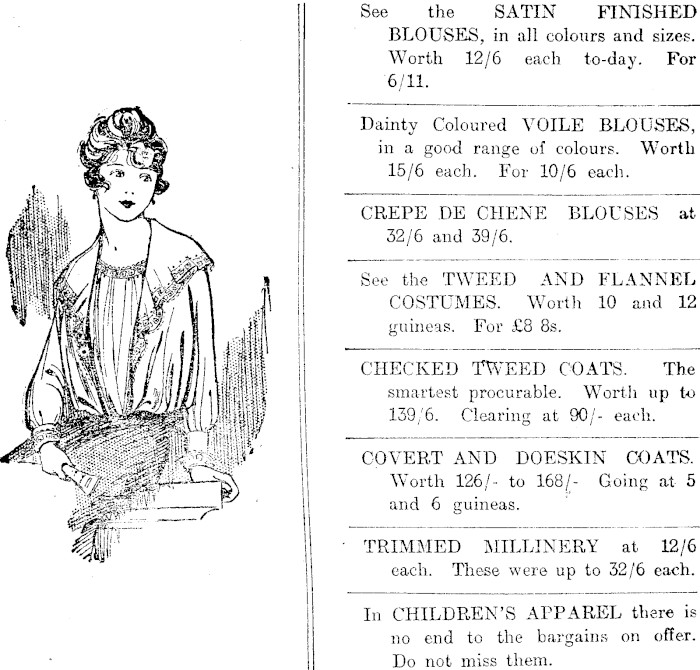 See the SATIN FINISHED BLOUSES, in all colours and sizes. Worth 12/6 each to-day. For 6/11.

Dainty Coloured VOILE BLOUSES, in a good range of colours. Worth 15/6 each. For 10/6 each.

CREPE DE CHENE BLOUSES at 32/6 and 39/6.

See the TWEED AND FLANNEL COSTUMES. Worth 10 and 12 guineas. For £8 8s.

CHECKED TWEED COATS. The smartest procurable. Worth up to 139/6. Clearing at 90/- each.

COVERT AND DOESKIN COATS. Worth 126/- to 168/- Going at 5 and 6 guineas.

TRIMMED MILLINERY at 12/6 each. These were up to 32/6 each.

In CHILDREN'S APPAREL there is no end to the bargains on offer. Do not miss them.